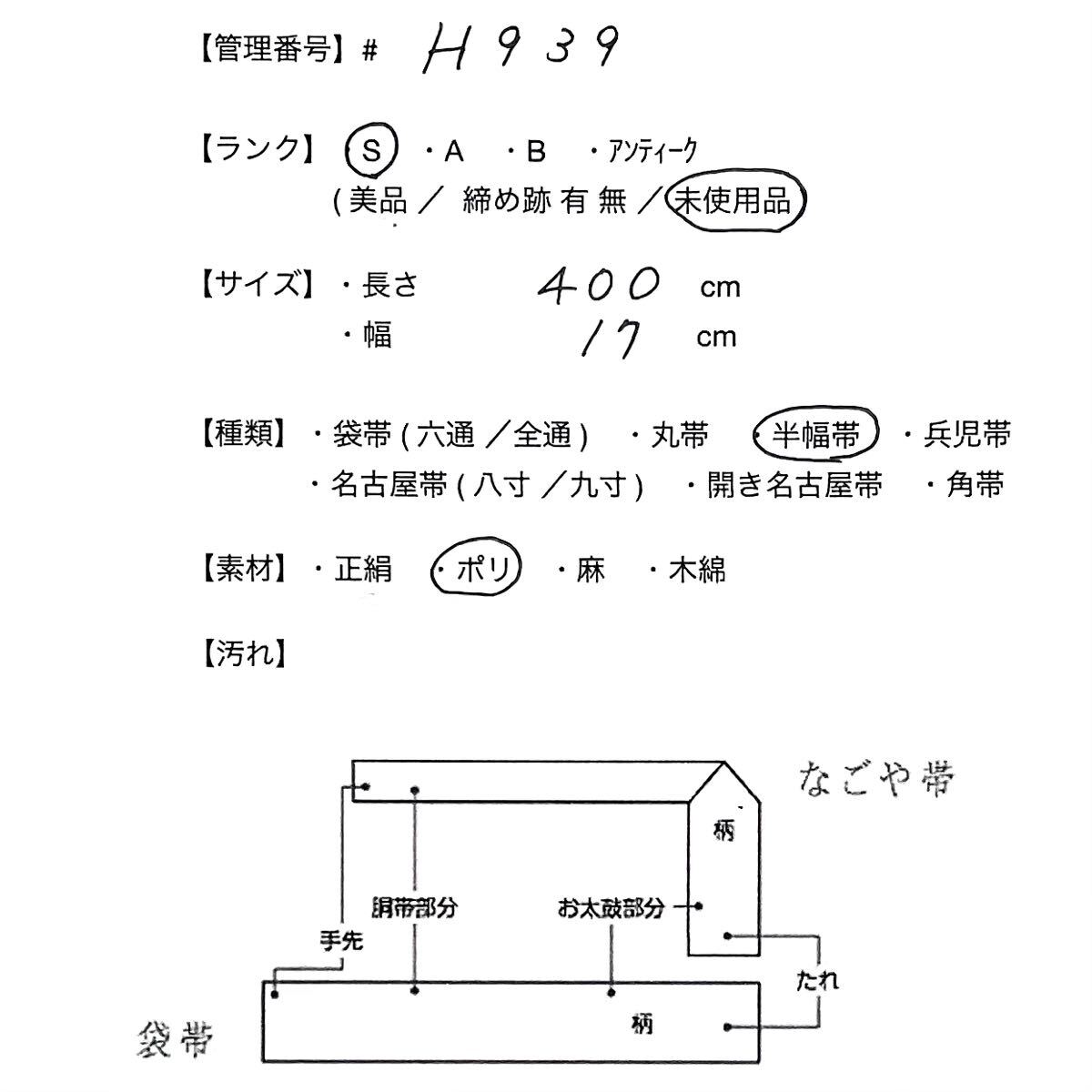 【管理番号】# H939

【ランク】 S ・A ・B ・アンティーク
(美品/ 締め跡 有 無 /未使用品)

【サイズ】 ・長さ 400 cm
・幅 17 cm

【種類】 ・袋帯(六通/全通) ・丸帯 ・半幅帯 ・兵児帯
・名古屋帯(八寸/九寸) ・開き名古屋帯 ・角帯

【素材】 ・正絹 ・ポリ ・麻 ・木綿

【汚れ】

なごや帯

柄

胴帯部分

お太鼓部分

手先

たれ

柄

袋帯